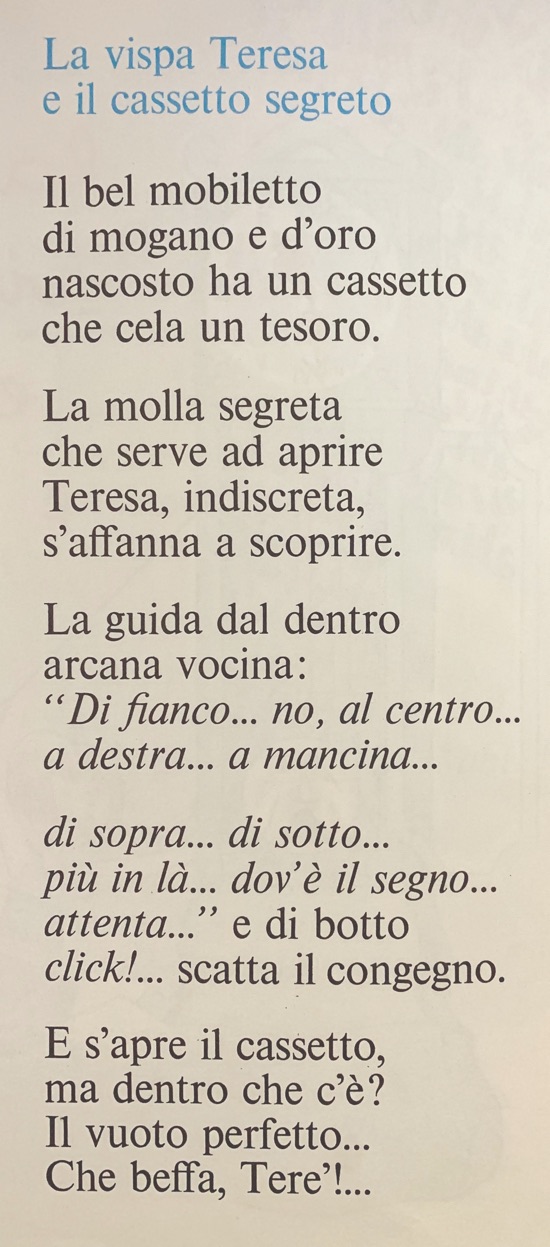 La vispa Teresa
e il cassetto segreto

Il bel mobiletto
di mogano e d'oro
nascosto ha un cassetto
che cela un tesoro.

La molla segreta
che serve ad aprire
Teresa, indiscreta,
s'affanna a scoprire.

La guida dal dentro
arcana vocina:
"Di fianco... no, al centro...
a destra... a mancina...

di sopra... di sotto...
più in là... dov'è il segno...
attenta..." e di botto
click!... scatta il congegno.

E s'apre il cassetto,
ma dentro che c'è?
Il vuoto perfetto...
Che beffa, Tere'!...